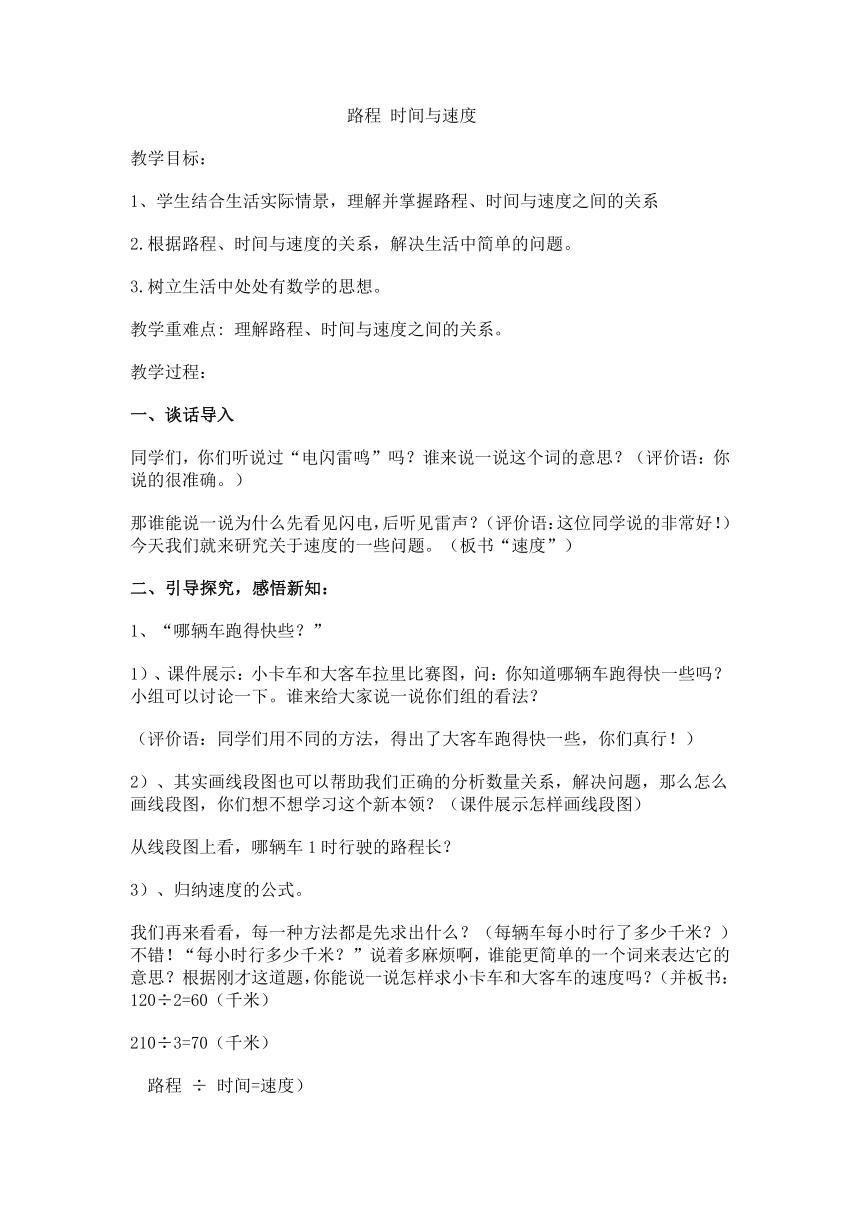 路程 时间与速度

教学目标：

1、学生结合生活实际情景，理解并掌握路程、时间与速度之间的关系

2.根据路程、时间与速度的关系，解决生活中简单的问题。

3.树立生活中处处有数学的思想。

教学重难点：理解路程、时间与速度之间的关系。

教学过程：

一、谈话导入

同学们，你们听说过“电闪雷鸣”吗？谁来说一说这个词的意思？（评价语：你说的很准确。）

那谁能说一说为什么先看见闪电，后听见雷声？（评价语：这位同学说的非常好！）今天我们就来研究关于速度的一些问题。（板书“速度”）

二、引导探究，感悟新知：

1、“哪辆车跑得快些？”

1）、课件展示：小卡车和大客车拉里比赛图，问：你知道哪辆车跑得快一些吗？小组可以讨论一下。谁来给大家说一说你们组的看法？

（评价语：同学们用不同的方法，得出了大客车跑得快一些，你们真行！）

2）、其实画线段图也可以帮助我们正确的分析数量关系，解决问题，那么怎么画线段图，你们想不想学习这个新本领？（课件展示怎样画线段图）

从线段图上看，哪辆车1时行驶的路程长？

3）、归纳速度的公式。

我们再来看看，每一种方法都是先求出什么？（每辆车每小时行了多少千米？）不错！“每小时行多少千米？”说着多麻烦啊，谁能更简单的一个词来表达它的意思？根据刚才这道题，你能说一说怎样求小卡车和大客车的速度吗？（并板书：120÷2=60（千米）

210÷3=70（千米）

路程 ÷ 时间=速度）